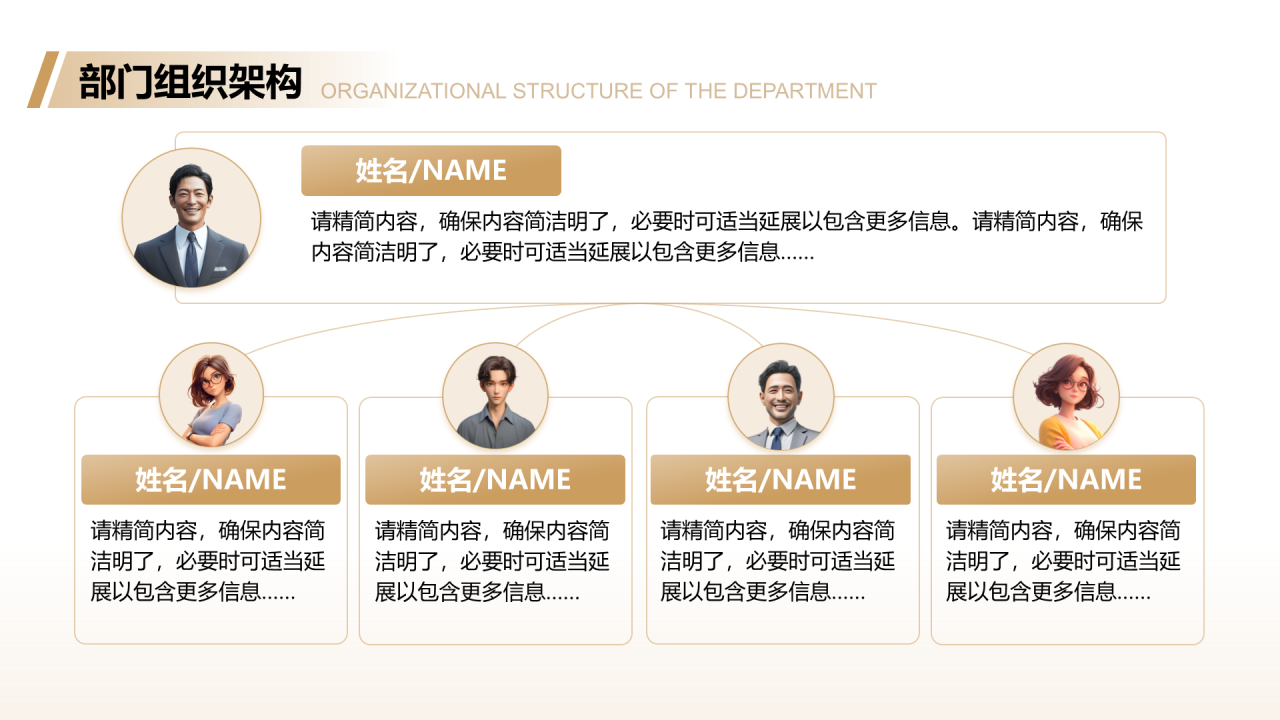 部门组织架构 ORGANIZATIONAL STRUCTURE OF THE DEPARTMENT

姓名/NAME

请精简内容，确保内容简洁明了，必要时可适当延展以包含更多信息。请精简内容，确保内容简洁明了，必要时可适当延展以包含更多信息……

姓名/NAME

请精简内容，确保内容简洁明了，必要时可适当延展以包含更多信息……

姓名/NAME

请精简内容，确保内容简洁明了，必要时可适当延展以包含更多信息……

姓名/NAME

请精简内容，确保内容简洁明了，必要时可适当延展以包含更多信息……

姓名/NAME

请精简内容，确保内容简洁明了，必要时可适当延展以包含更多信息……